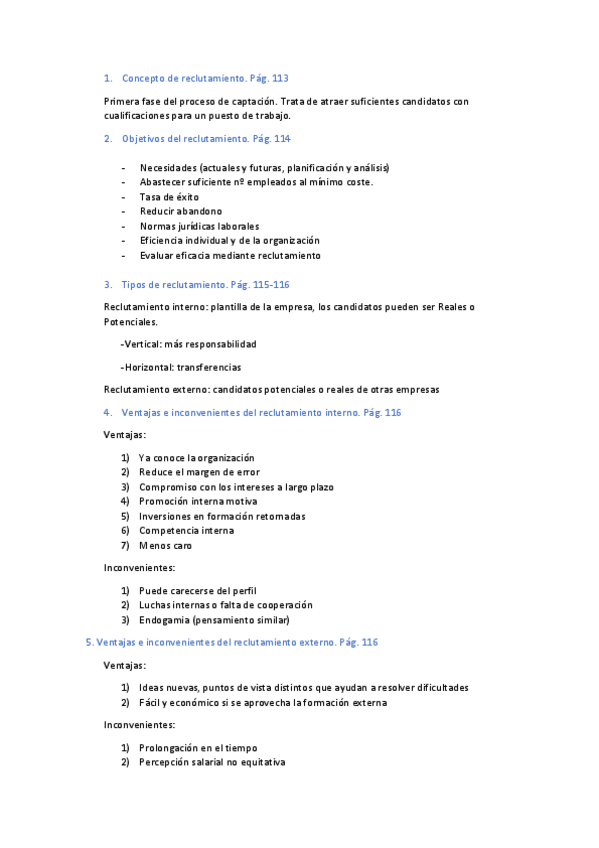 1. Concepto de reclutamiento. Pág. 113

Primera fase del proceso de captación. Trata de atraer suficientes candidatos con cualificaciones para un puesto de trabajo.

2. Objetivos del reclutamiento. Pág. 114

- Necesidades (actuales y futuras, planificación y análisis)
- Abastecer suficiente nº empleados al mínimo coste.
- Tasa de éxito
- Reducir abandono
- Normas jurídicas laborales
- Eficiencia individual y de la organización
- Evaluar eficacia mediante reclutamiento

3. Tipos de reclutamiento. Pág. 115-116

Reclutamiento interno: plantilla de la empresa, los candidatos pueden ser Reales o Potenciales.

-Vertical: más responsabilidad

-Horizontal: transferencias

Reclutamiento externo: candidatos potenciales o reales de otras empresas

4. Ventajas e inconvenientes del reclutamiento interno. Pág. 116

Ventajas:

1) Ya conoce la organización
2) Reduce el margen de error
3) Compromiso con los intereses a largo plazo
4) Promoción interna motiva
5) Inversiones en formación retomadas
6) Competencia interna
7) Menos caro

Inconvenientes:

1) Puede carecerse del perfil
2) Luchas internas o falta de cooperación
3) Endogamia (pensamiento similar)

5. Ventajas e inconvenientes del reclutamiento externo. Pág. 116

Ventajas:

1) Ideas nuevas, puntos de vista distintos que ayudan a resolver dificultades
2) Fácil y económico si se aprovecha la formación externa

Inconvenientes:

1) Prolongación en el tiempo
2) Percepción salarial no equitativa